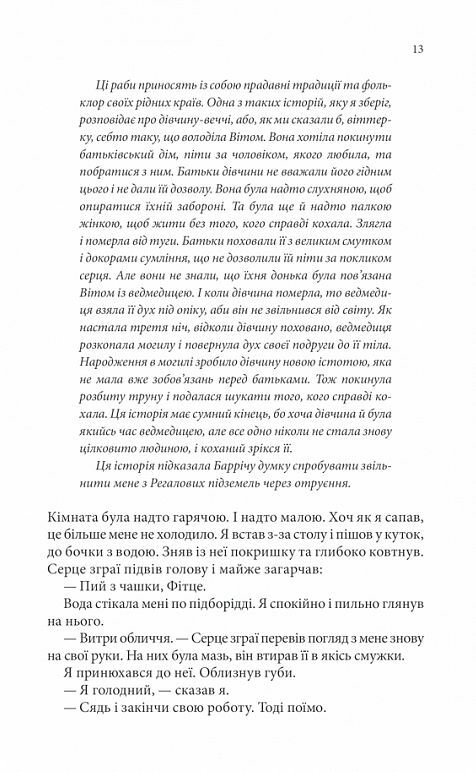 13

Ці раби приносять із собою прадавні традиції та фольклор своїх рідних країв. Одна з таких історій, яку я зберіг, розповідає про дівчину-веччі, або, як ми сказали б, віттерку, себто таку, що володіла Вітом. Вона хотіла покинути батьківський дім, піти за чоловіком, якого любила, та побратися з ним. Батьки дівчини не вважали його гідним цього і не дали їй дозволу. Вона була надто слухняною, щоб опиратися їхній забороні. Та була ще й надто палкою жінкою, щоб жити без того, кого справді кохала. Злягла і померла від туги. Батьки поховали її з великим смутком і докорами сумління, що не дозволили їй піти за покликом серця. Але вони не знали, що їхня донька була пов'язана Вітом із ведмедицею. І коли дівчина померла, то ведмедиця взяла її дух під опіку, аби він не звільнився від світу. Як настала третя ніч, відколи дівчину поховано, ведмедиця розкопала могилу і повернула дух своєї подруги до її тіла. Народження в могилі зробило дівчину новою істотою, яка не мала вже зобов'язань перед батьками. Тож покинула розбиту труну і подалася шукати того, кого справді кохала. Ця історія має сумний кінець, бо хоча дівчина й була якийсь час ведмедицею, але все одно ніколи не стала знову цілковито людиною, і коханий зрікся її.

Ця історія підказала Баррічу думку спробувати звільнити мене з Регалових підземель через отруєння.

Кімната була надто гарячою. І надто малою. Хоч як я сапав, це більше мене не холодило. Я встав з-за столу і пішов у куток, до бочки з водою. Зняв із неї покришку та глибоко ковтнув. Серце зграї підвів голову і майже загарчав:

— Пий з чашки, Фітце.

Вода стікала мені по підборідді. Я спокійно і пильно глянув на нього.

— Витри обличчя. — Серце зграї перевів погляд з мене знову на свої руки. На них була мазь, він втирав її в якісь смужки.

Я принюхався до неї. Облизнув губи.

— Я голодний, — сказав я.

— Сядь і закінчи свою роботу. Тоді поїмо.